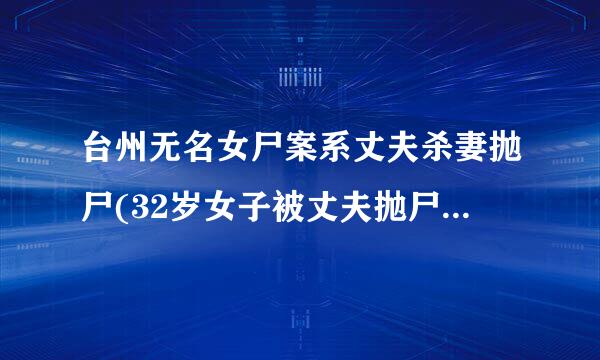 台州无名女尸案系丈夫杀妻抛尸(32岁女子被丈夫抛尸...